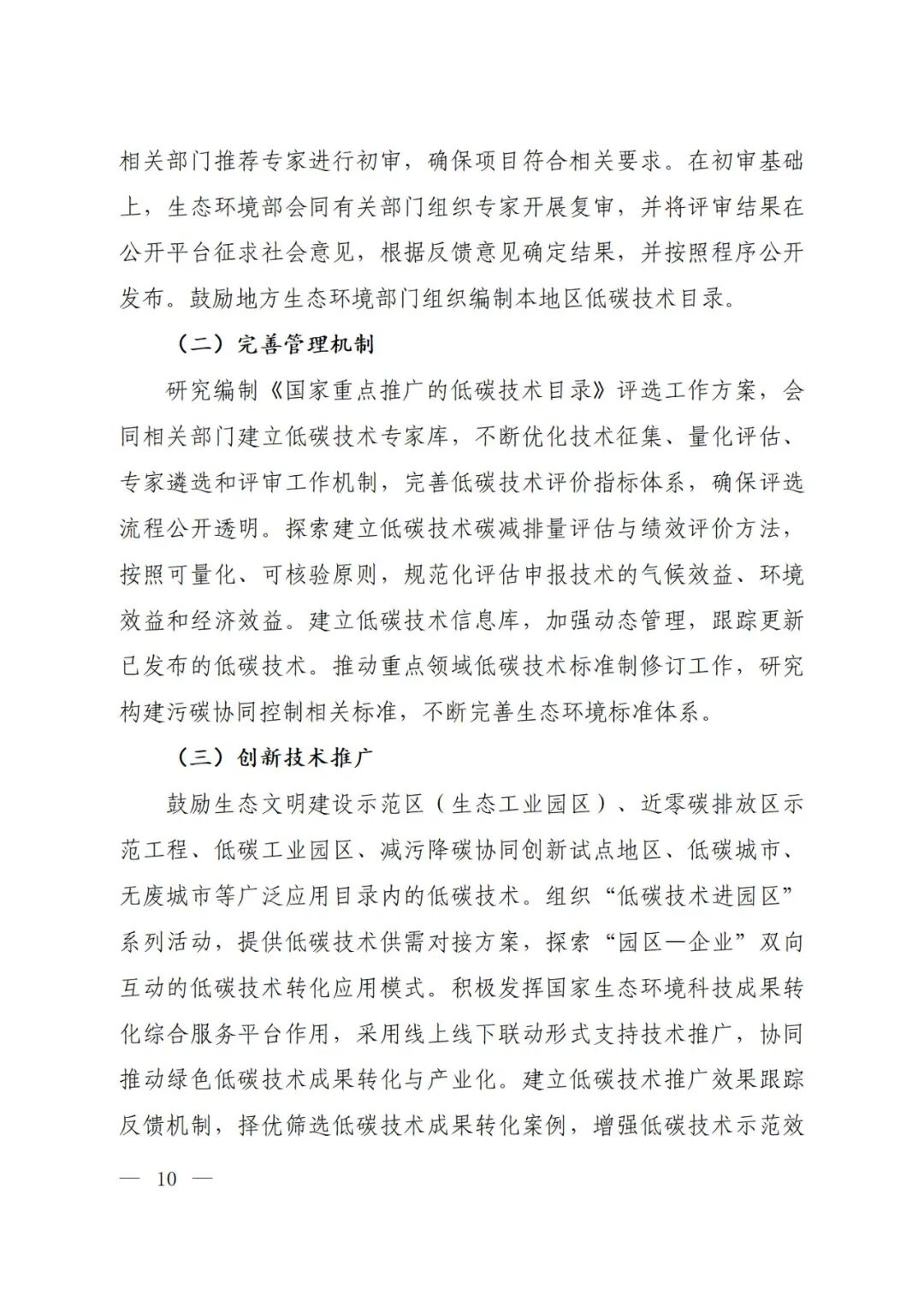 相关部门推荐专家进行初审，确保项目符合相关要求。在初审基础上，生态环境部会同有关部门组织专家开展复审，并将评审结果在公开平台征求社会意见，根据反馈意见确定结果，并按照程序公开发布。鼓励地方生态环境部门组织编制本地区低碳技术目录。

（二）完善管理机制

研究编制《国家重点推广的低碳技术目录》评选工作方案，会同相关部门建立低碳技术专家库，不断优化技术征集、量化评估、专家遴选和评审工作机制，完善低碳技术评价指标体系，确保评选流程公开透明。探索建立低碳技术碳减排量评估与绩效评价方法，按照可量化、可核验原则，规范化评估申报技术的气候效益、环境效益和经济效益。建立低碳技术信息库，加强动态管理，跟踪更新已发布的低碳技术。推动重点领域低碳技术标准制修订工作，研究构建污碳协同控制相关标准，不断完善生态环境标准体系。

（三）创新技术推广

鼓励生态文明建设示范区（生态工业园区）、近零碳排放区示范工程、低碳工业园区、减污降碳协同创新试点地区、低碳城市、无废城市等广泛应用目录内的低碳技术。组织“低碳技术进园区”系列活动，提供低碳技术供需对接方案，探索“园区—企业”双向互动的低碳技术转化应用模式。积极发挥国家生态环境科技成果转化综合服务平台作用，采用线上线下联动形式支持技术推广，协同推动绿色低碳技术成果转化与产业化。建立低碳技术推广效果跟踪反馈机制，择优筛选低碳技术成果转化案例，增强低碳技术示范效

— 10 —